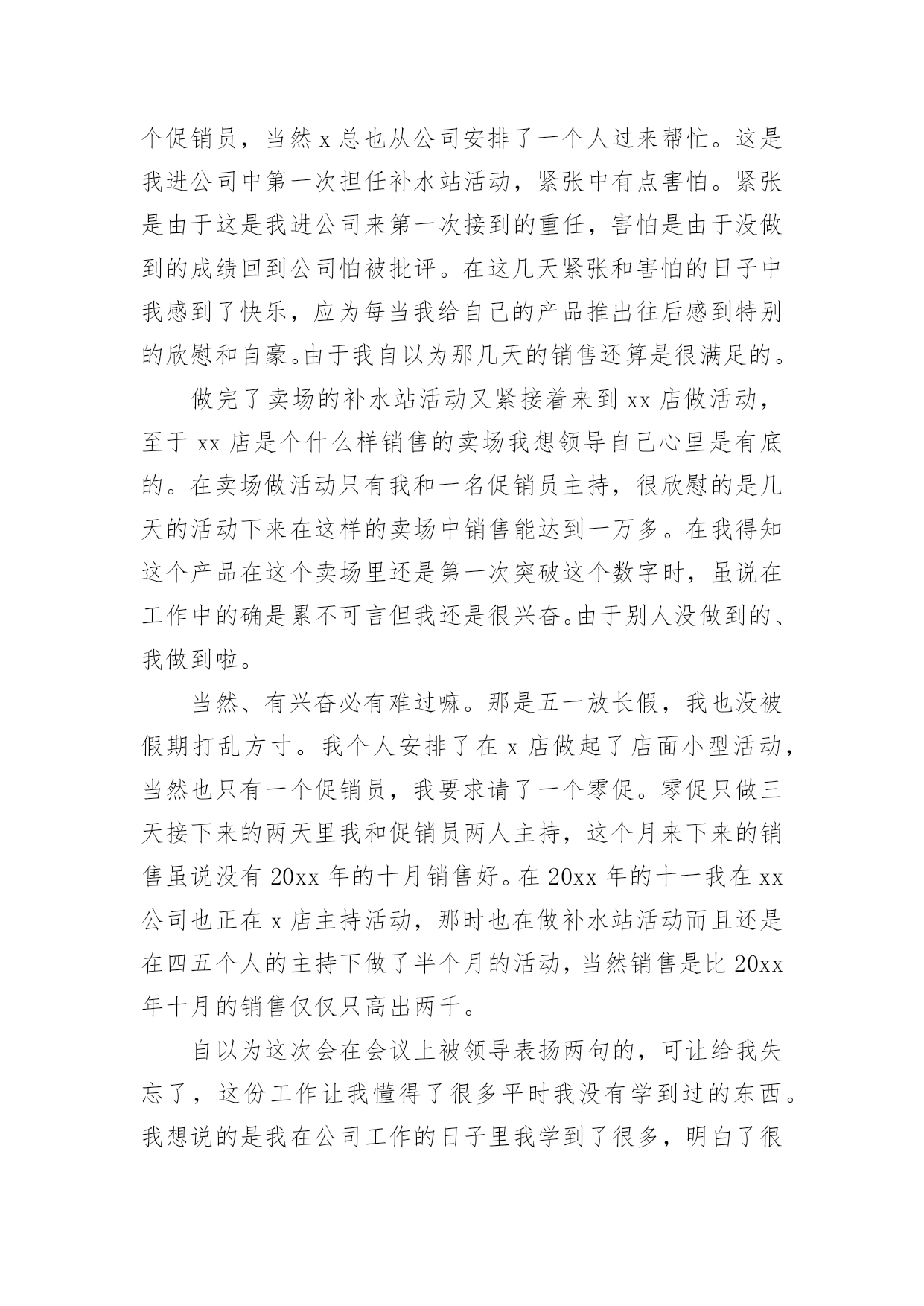 个促销员，当然 x 总也从公司安排了一个人过来帮忙。这是我进公司中第一次担任补水站活动，紧张中有点害怕。紧张是由于这是我进公司来第一次接到的重任，害怕是由于没做到的成绩回到公司怕被批评。在这几天紧张和害怕的日子中我感到了快乐，应为每当我给自己的产品推出往后感到特别的欣慰和自豪。由于我自以为那几天的销售还算是很满足的。

做完了卖场的补水站活动又紧接着来到 xx 店做活动，至于 xx 店是个什么样销售的卖场我想领导自己心里是有底的。在卖场做活动只有我和一名促销员主持，很欣慰的是几天的活动下来在这样的卖场中销售能达到一万多。在我得知这个产品在这个卖场里还是第一次突破这个数字时，虽说在工作中的确是累不可言但我还是很兴奋。由于别人没做到的、我做到啦。

当然、有兴奋必有难过嘛。那是五一放长假，我也没被假期打乱方寸。我个人安排了在 x 店做起了店面小型活动，当然也只有一个促销员，我要求请了一个零促。零促只做三天接下来的两天里我和促销员两人主持，这个月来下来的销售虽说没有 20xx 年的十月销售好。在 20xx 年的十一我在 xx 公司也正在 x 店主持活动，那时也在做补水站活动而且还是在四五个人的主持下做了半个月的活动，当然销售是比 20xx 年十月的销售仅仅只高出两千。

自以为这次会在会议上被领导表扬两句的，可让给我失忘了，这份工作让我懂得了很多平时我没有学到过的东西。我想说的是我在公司工作的日子里我学到了很多，明白了很